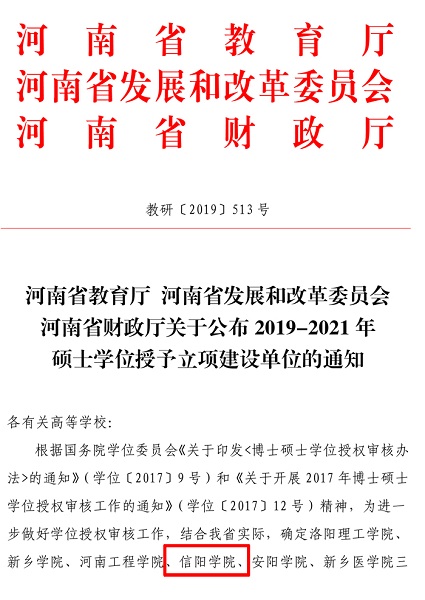 河南省教育厅
河南省发展和改革委员会
河南省财政厅

教研〔2019〕513号

河南省教育厅 河南省发展和改革委员会
河南省财政厅关于公布 2019–2021 年
硕士学位授予立项建设单位的通知

各有关高等学校:

根据国务院学位委员会《关于印发<博士硕士学位授权审核办法>的通知》(学位〔2017〕9号)和《关于开展 2017 年博士硕士学位授权审核工作的通知》(学位〔2017〕12号)精神,为进一步做好学位授权审核工作,结合我省实际,确定洛阳理工学院、新乡学院、河南工程学院、信阳学院、安阳学院、新乡医学院三